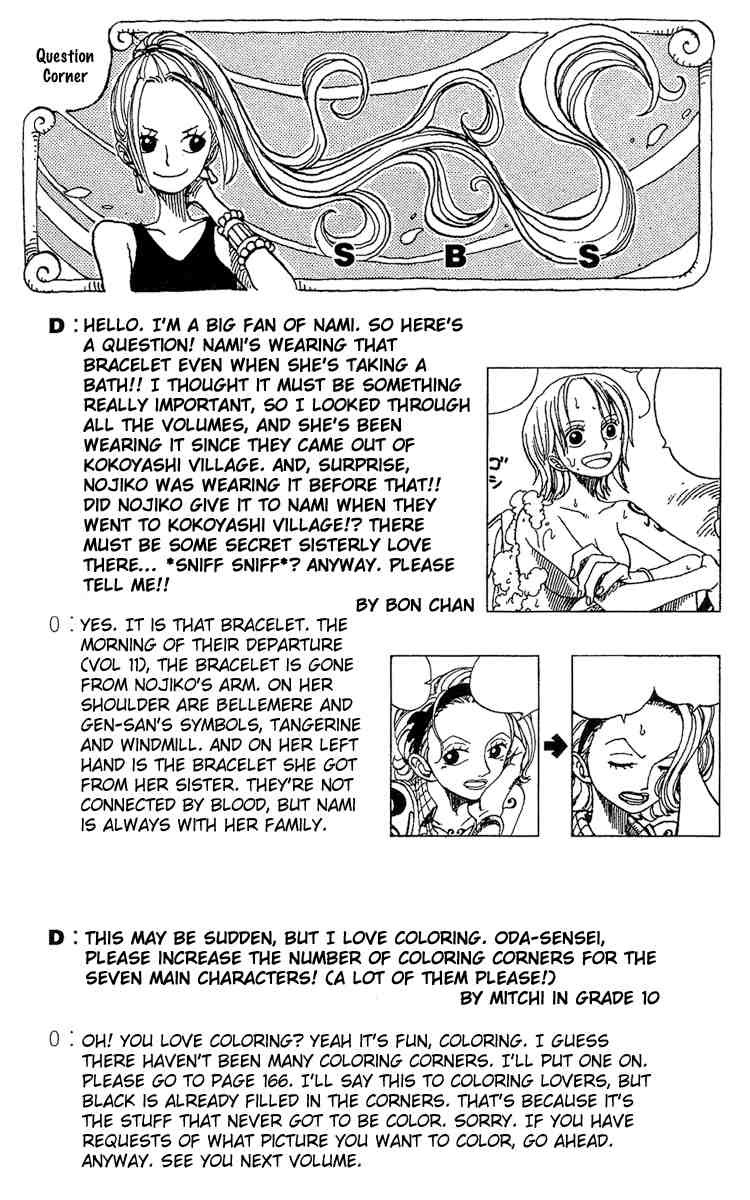 Question Corner

S B S

D : HELLO. I'M A BIG FAN OF NAMI. SO HERE'S A QUESTION! NAMI'S WEARING THAT BRACELET EVEN WHEN SHE'S TAKING A BATH!! I THOUGHT IT MUST BE SOMETHING REALLY IMPORTANT, SO I LOOKED THROUGH ALL THE VOLUMES, AND SHE'S BEEN WEARING IT SINCE THEY CAME OUT OF KOKOYASHI VILLAGE. AND, SURPRISE, NOJIKO WAS WEARING IT BEFORE THAT!! DID NOJIKO GIVE IT TO NAMI WHEN THEY WENT TO KOKOYASHI VILLAGE!? THERE MUST BE SOME SECRET SISTERLY LOVE THERE... *SNIFF SNIFF*? ANYWAY. PLEASE TELL ME!!

BY BON CHAN

O : YES. IT IS THAT BRACELET. THE MORNING OF THEIR DEPARTURE (VOL 11), THE BRACELET IS GONE FROM NOJIKO'S ARM. ON HER SHOULDER ARE BELLEMERE AND GEN-SAN'S SYMBOLS, TANGERINE AND WINDMILL. AND ON HER LEFT HAND IS THE BRACELET SHE GOT FROM HER SISTER. THEY'RE NOT CONNECTED BY BLOOD, BUT NAMI IS ALWAYS WITH HER FAMILY.

D : THIS MAY BE SUDDEN, BUT I LOVE COLORING. ODA-SENSEI, PLEASE INCREASE THE NUMBER OF COLORING CORNERS FOR THE SEVEN MAIN CHARACTERS! (A LOT OF THEM PLEASE!)

BY MITCHI IN GRADE 10

O : OH! YOU LOVE COLORING? YEAH IT'S FUN, COLORING. I GUESS THERE HAVEN'T BEEN MANY COLORING CORNERS. I'LL PUT ONE ON. PLEASE GO TO PAGE 166. I'LL SAY THIS TO COLORING LOVERS, BUT BLACK IS ALREADY FILLED IN THE CORNERS. THAT'S BECAUSE IT'S THE STUFF THAT NEVER GOT TO BE COLOR. SORRY. IF YOU HAVE REQUESTS OF WHAT PICTURE YOU WANT TO COLOR, GO AHEAD. ANYWAY. SEE YOU NEXT VOLUME.